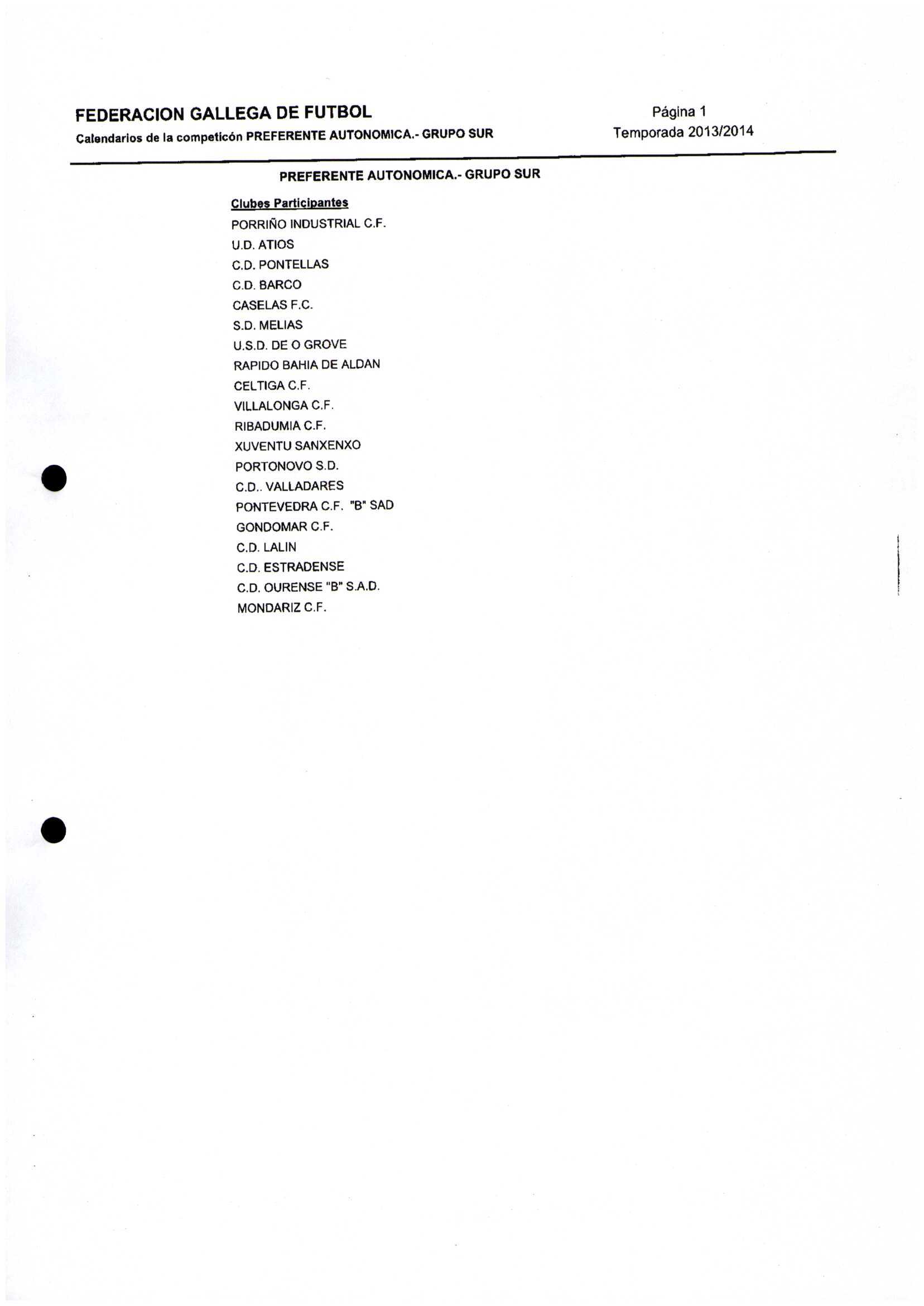 FEDERACION GALLEGA DE FUTBOL
Calendarios de la competicón PREFERENTE AUTONOMICA.- GRUPO SUR

Página 1
Temporada 2013/2014

PREFERENTE AUTONOMICA.- GRUPO SUR

Clubes Participantes
PORRIÑO INDUSTRIAL C.F.
U.D. ATIOS
C.D. PONTELLAS
C.D. BARCO
CASELAS F.C.
S.D. MELIAS
U.S.D. DE O GROVE
RAPIDO BAHIA DE ALDAN
CELTIGA C.F.
VILLALONGA C.F.
RIBADUMIA C.F.
XUVENTU SANXENXO
PORTONOVO S.D.
C.D.. VALLADARES
PONTEVEDRA C.F. "B" SAD
GONDOMAR C.F.
C.D. LALIN
C.D. ESTRADENSE
C.D. OURENSE "B" S.A.D.
MONDARIZ C.F.